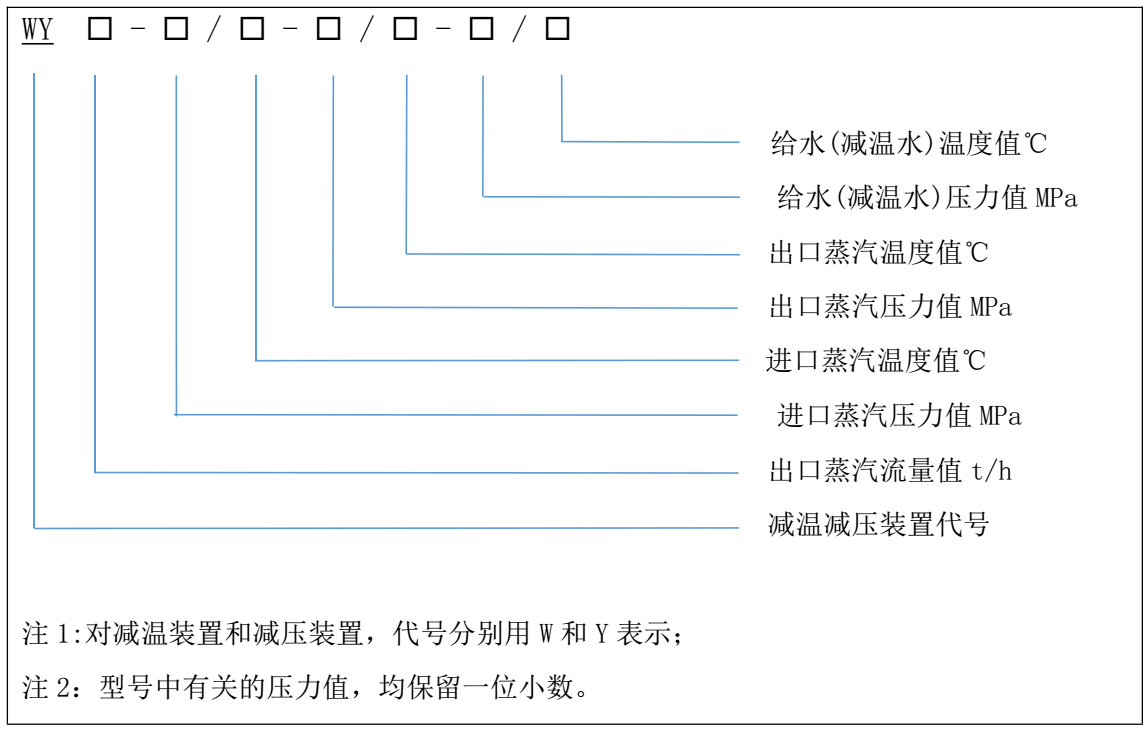 WY □ - □ / □ - □ / □ - □ / □

给水(减温水)温度值℃
给水(减温水)压力值 MPa
出口蒸汽温度值℃
出口蒸汽压力值 MPa
进口蒸汽温度值℃
进口蒸汽压力值 MPa
出口蒸汽流量值 t/h
减温减压装置代号

注 1:对减温装置和减压装置，代号分别用 W 和 Y 表示；
注 2：型号中有关的压力值，均保留一位小数。